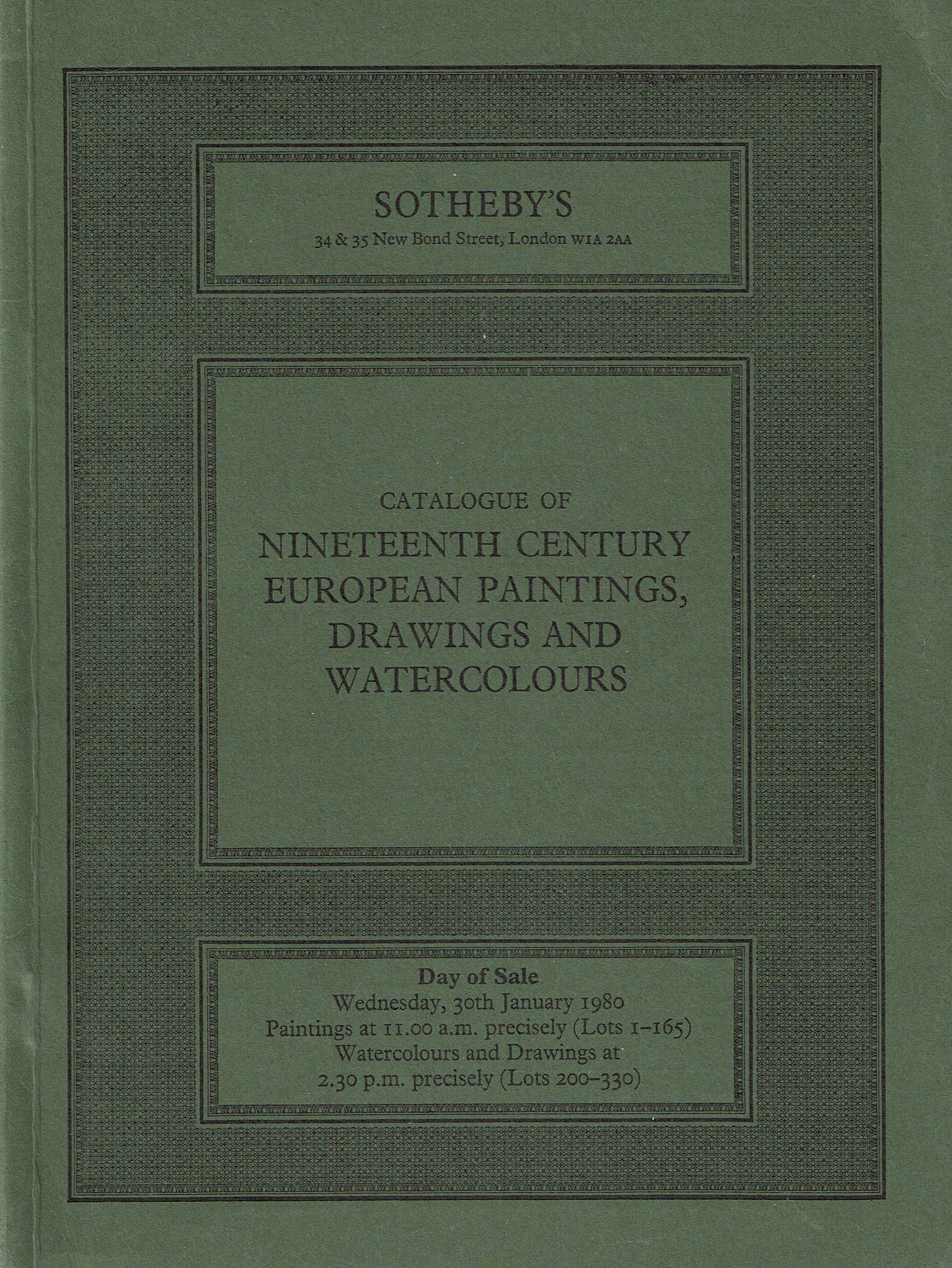 SOTHEBY'S
34 & 35 New Bond Street, London W1A 2AA

CATALOGUE OF
NINETEENTH CENTURY EUROPEAN PAINTINGS, DRAWINGS AND WATERCOLOURS

Day of Sale
Wednesday, 30th January 1980
Paintings at 11.00 a.m. precisely (Lots 1–165)
Watercolours and Drawings at 2.30 p.m. precisely (Lots 200–330)